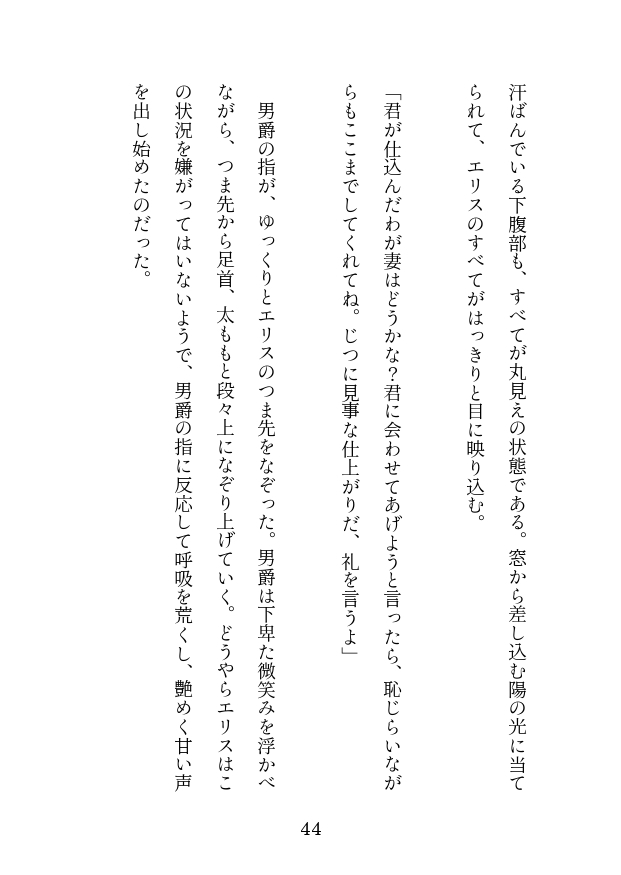 汗ばんでいる下腹部も、すべてが丸見えの状態である。窓から差し込む陽の光に当てられて、エリスのすべてがはっきりと目に映り込む。

「君が仕込んだわが妻はどうかな？君に会わせてあげようと言ったら、恥じらいながらもここまでしてくれてね。じつに見事な仕上がりだ、礼を言うよ」

男爵の指が、ゆっくりとエリスのつま先をなぞった。男爵は下卑た微笑みを浮かべながら、つま先から足首、太ももと段々上になぞり上げていく。どうやらエリスはこの状況を嫌がってはいないようで、男爵の指に反応して呼吸を荒くし、艶めく甘い声を出し始めたのだった。

44